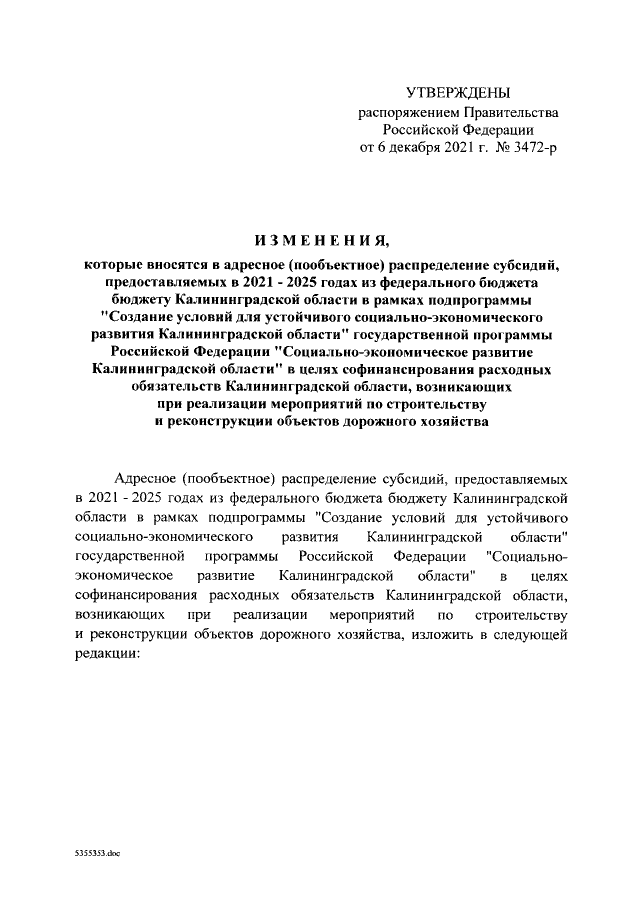 УТВЕРЖДЕНЫ
распоряжением Правительства
Российской Федерации
от 6 декабря 2021 г. № 3472-р

ИЗМЕНЕНИЯ,

которые вносятся в адресное (пообъектное) распределение субсидий, предоставляемых в 2021 - 2025 годах из федерального бюджета бюджету Калининградской области в рамках подпрограммы "Создание условий для устойчивого социально-экономического развития Калининградской области" государственной программы Российской Федерации "Социально-экономическое развитие Калининградской области" в целях софинансирования расходных обязательств Калининградской области, возникающих при реализации мероприятий по строительству и реконструкции объектов дорожного хозяйства

Адресное (пообъектное) распределение субсидий, предоставляемых в 2021 - 2025 годах из федерального бюджета бюджету Калининградской области в рамках подпрограммы "Создание условий для устойчивого социально-экономического развития Калининградской области" государственной программы Российской Федерации "Социально-экономическое развитие Калининградской области" в целях софинансирования расходных обязательств Калининградской области, возникающих при реализации мероприятий по строительству и реконструкции объектов дорожного хозяйства, изложить в следующей редакции:

5355353.doc